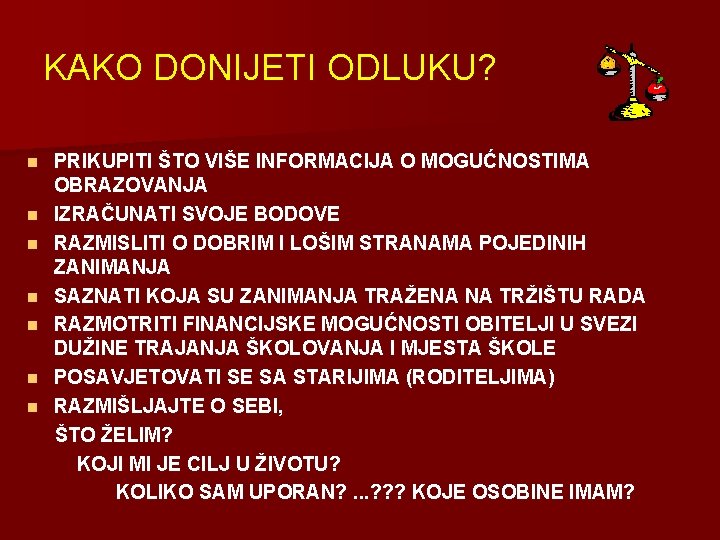 KAKO DONIJETI ODLUKU?

• PRIKUPITI ŠTO VIŠE INFORMACIJA O MOGUĆNOSTIMA OBRAZOVANJA
• IZRAČUNATI SVOJE BODOVE
• RAZMISLITI O DOBRIM I LOŠIM STRANAMA POJEDINIH ZANIMANJA
• SAZNATI KOJA SU ZANIMANJA TRAŽENA NA TRŽIŠTU RADA
• RAZMOTRITI FINANCIJSKE MOGUĆNOSTI OBITELJI U SVEZI DUŽINE TRAJANJA ŠKOLOVANJA I MJESTA ŠKOLE
• POSAVJETOVATI SE SA STARIJIMA (RODITELJIMA)
• RAZMIŠLJAJTE O SEBI,
ŠTO ŽELIM?
KOJI MI JE CILJ U ŽIVOTU?
KOLIKO SAM UPORAN? ...??? KOJE OSOBINE IMAM?